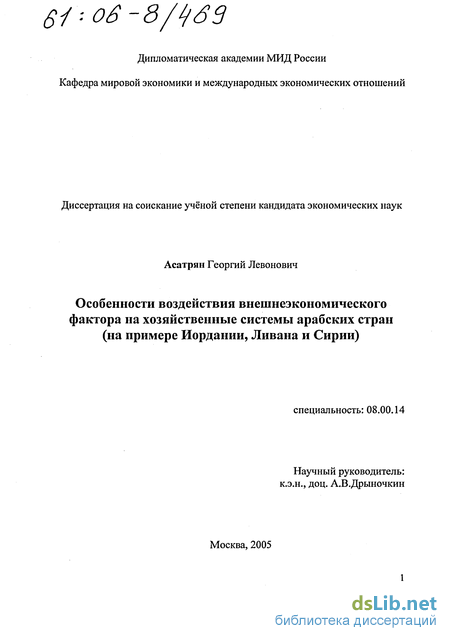 61:06-8/469

Дипломатическая академии МИД России

Кафедра мировой экономики и международных экономических отношений

Диссертация на соискание учёной степени кандидата экономических наук

Асатрян Георгий Левонович

Особенности воздействия внешнеэкономического фактора на хозяйственные системы арабских стран (на примере Иордании, Ливана и Сирии)

специальность: 08.00.14

Научный руководитель:
к.э.н., доц. А.В.Дрыночкин

Москва, 2005

1

dsLib.net
библиотека диссертаций